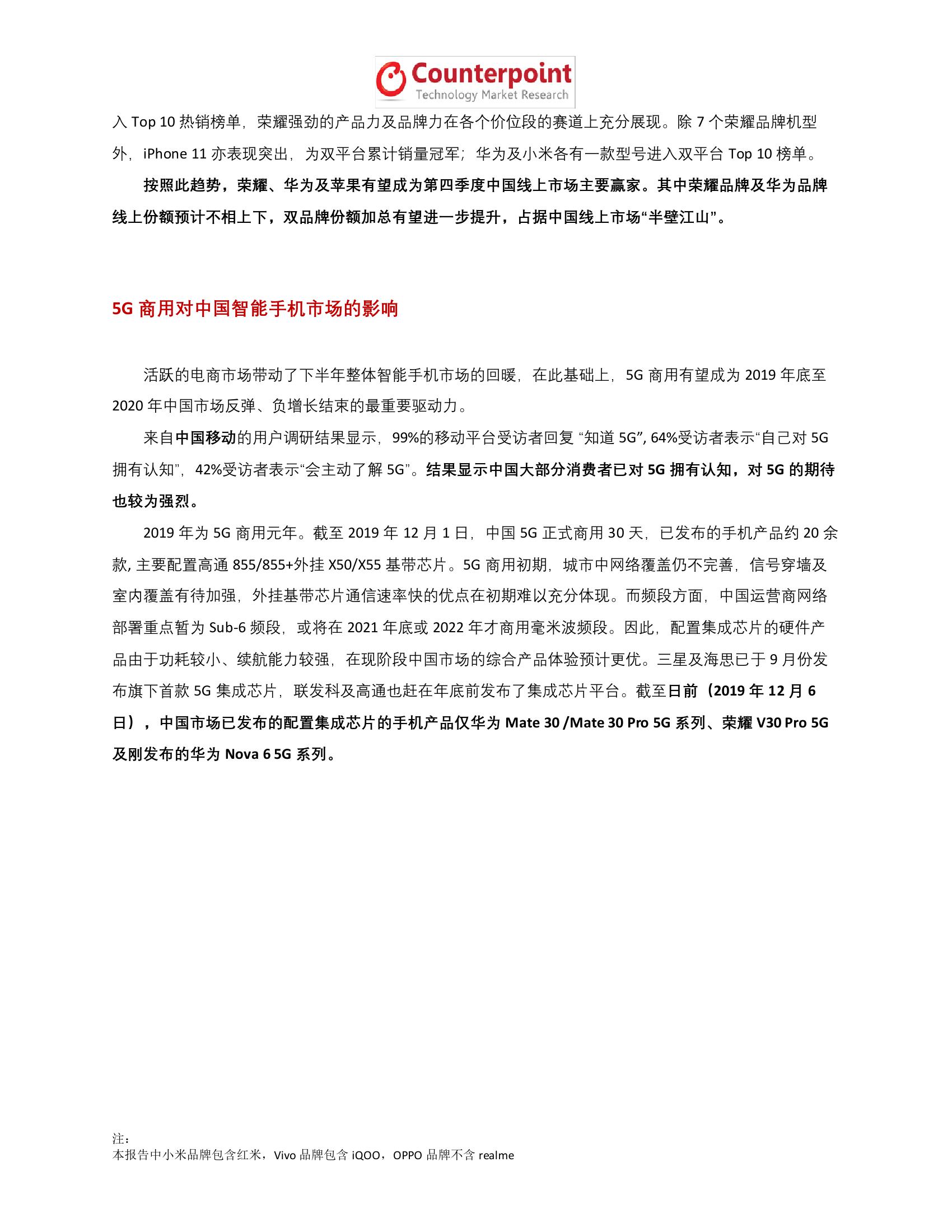 Counterpoint
Technology Market Research

入 Top 10 热销榜单，荣耀强劲的产品力及品牌力在各个价位段的赛道上充分展现。除 7 个荣耀品牌机型外，iPhone 11 亦表现突出，为双平台累计销量冠军；华为及小米各有一款型号进入双平台 Top 10 榜单。

按照此趋势，荣耀、华为及苹果有望成为第四季度中国线上市场主要赢家。其中荣耀品牌及华为品牌线上份额预计不相上下，双品牌份额加总有望进一步提升，占据中国线上市场“半壁江山”。

5G 商用对中国智能手机市场的影响

活跃的电商市场带动了下半年整体智能手机市场的回暖，在此基础上，5G 商用有望成为 2019 年底至 2020 年中国市场反弹、负增长结束的最重要驱动力。

来自中国移动的用户调研结果显示，99%的移动平台受访者回复 “知道 5G”, 64%受访者表示“自己对 5G 拥有认知”，42%受访者表示“会主动了解 5G”。结果显示中国大部分消费者已对 5G 拥有认知，对 5G 的期待也较为强烈。

2019 年为 5G 商用元年。截至 2019 年 12 月 1 日，中国 5G 正式商用 30 天，已发布的手机产品约 20 余款, 主要配置高通 855/855+外挂 X50/X55 基带芯片。5G 商用初期，城市中网络覆盖仍不完善，信号穿墙及室内覆盖有待加强，外挂基带芯片通信速率快的优点在初期难以充分体现。而频段方面，中国运营商网络部署重点暂为 Sub-6 频段，或将在 2021 年底或 2022 年才商用毫米波频段。因此，配置集成芯片的硬件产品由于功耗较小、续航能力较强，在现阶段中国市场的综合产品体验预计更优。三星及海思已于 9 月份发布旗下首款 5G 集成芯片，联发科及高通也赶在年底前发布了集成芯片平台。截至日前（2019 年 12 月 6 日），中国市场已发布的配置集成芯片的手机产品仅华为 Mate 30 /Mate 30 Pro 5G 系列、荣耀 V30 Pro 5G 及刚发布的华为 Nova 6 5G 系列。

注：
本报告中小米品牌包含红米，Vivo 品牌包含 iQOO，OPPO 品牌不含 realme